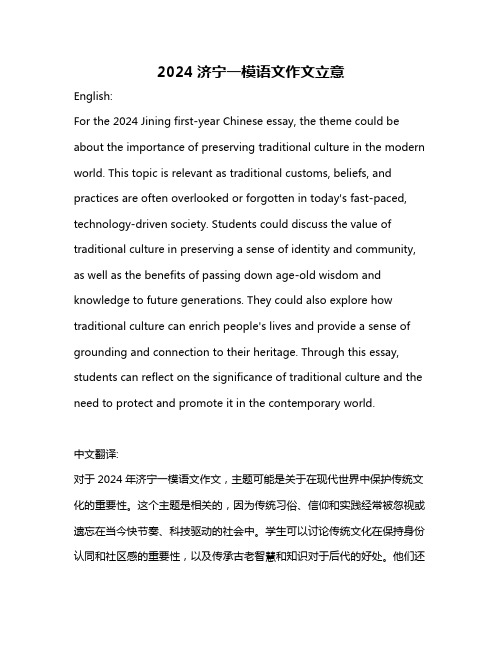 2024 济宁一模语文作文立意

English:

For the 2024 Jining first-year Chinese essay, the theme could be about the importance of preserving traditional culture in the modern world. This topic is relevant as traditional customs, beliefs, and practices are often overlooked or forgotten in today's fast-paced, technology-driven society. Students could discuss the value of traditional culture in preserving a sense of identity and community, as well as the benefits of passing down age-old wisdom and knowledge to future generations. They could also explore how traditional culture can enrich people's lives and provide a sense of grounding and connection to their heritage. Through this essay, students can reflect on the significance of traditional culture and the need to protect and promote it in the contemporary world.

中文翻译:

对于 2024 年济宁一模语文作文，主题可能是关于在现代世界中保护传统文化的重要性。这个主题是相关的，因为传统习俗、信仰和实践经常被忽视或遗忘在当今快节奏、科技驱动的社会中。学生可以讨论传统文化在保持身份认同和社区感的重要性，以及传承古老智慧和知识对于后代的好处。他们还